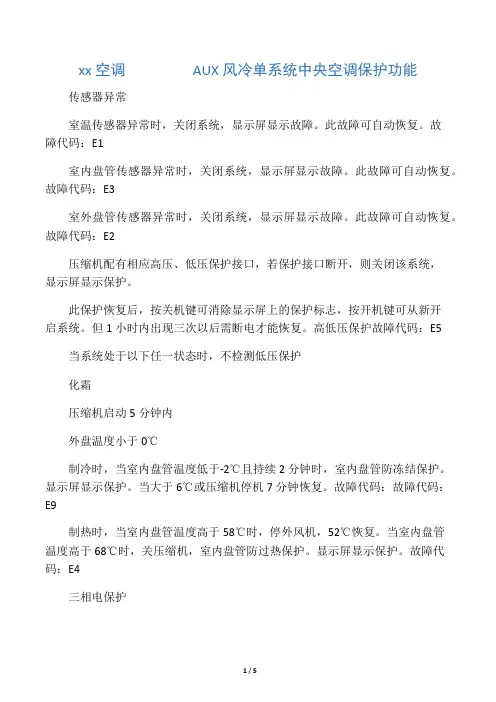 xx 空调　　　　AUX 风冷单系统中央空调保护功能

传感器异常

室温传感器异常时，关闭系统，显示屏显示故障。此故障可自动恢复。故障代码：E1

室内盘管传感器异常时，关闭系统，显示屏显示故障。此故障可自动恢复。故障代码：E3

室外盘管传感器异常时，关闭系统，显示屏显示故障。此故障可自动恢复。故障代码：E2

压缩机配有相应高压、低压保护接口，若保护接口断开，则关闭该系统，显示屏显示保护。

此保护恢复后，按关机键可消除显示屏上的保护标志，按开机键可从新开启系统。但 1 小时内出现三次以后需断电才能恢复。高低压保护故障代码：E5

当系统处于以下任一状态时，不检测低压保护

化霜

压缩机启动 5 分钟内

外盘温度小于 0℃

制冷时，当室内盘管温度低于-2℃且持续 2 分钟时，室内盘管防冻结保护。显示屏显示保护。当大于 6℃或压缩机停机 7 分钟恢复。故障代码：故障代码：E9

制热时，当室内盘管温度高于 58℃时，停外风机，52℃恢复。当室内盘管温度高于 68℃时，关压缩机，室内盘管防过热保护。显示屏显示保护。故障代码：E4

三相电保护

1 / 5